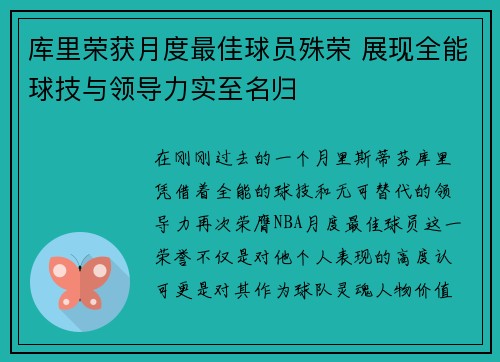 库里荣获月度最佳球员殊荣 展现全能球技与领导力实至名归

在刚刚过去的一个月里斯蒂芬库里凭借着全能的球技和无可替代的领导力再次荣膺NBA月度最佳球员这一荣誉不仅是对他个人表现的高度认可更是对其作为球队灵魂人物价值